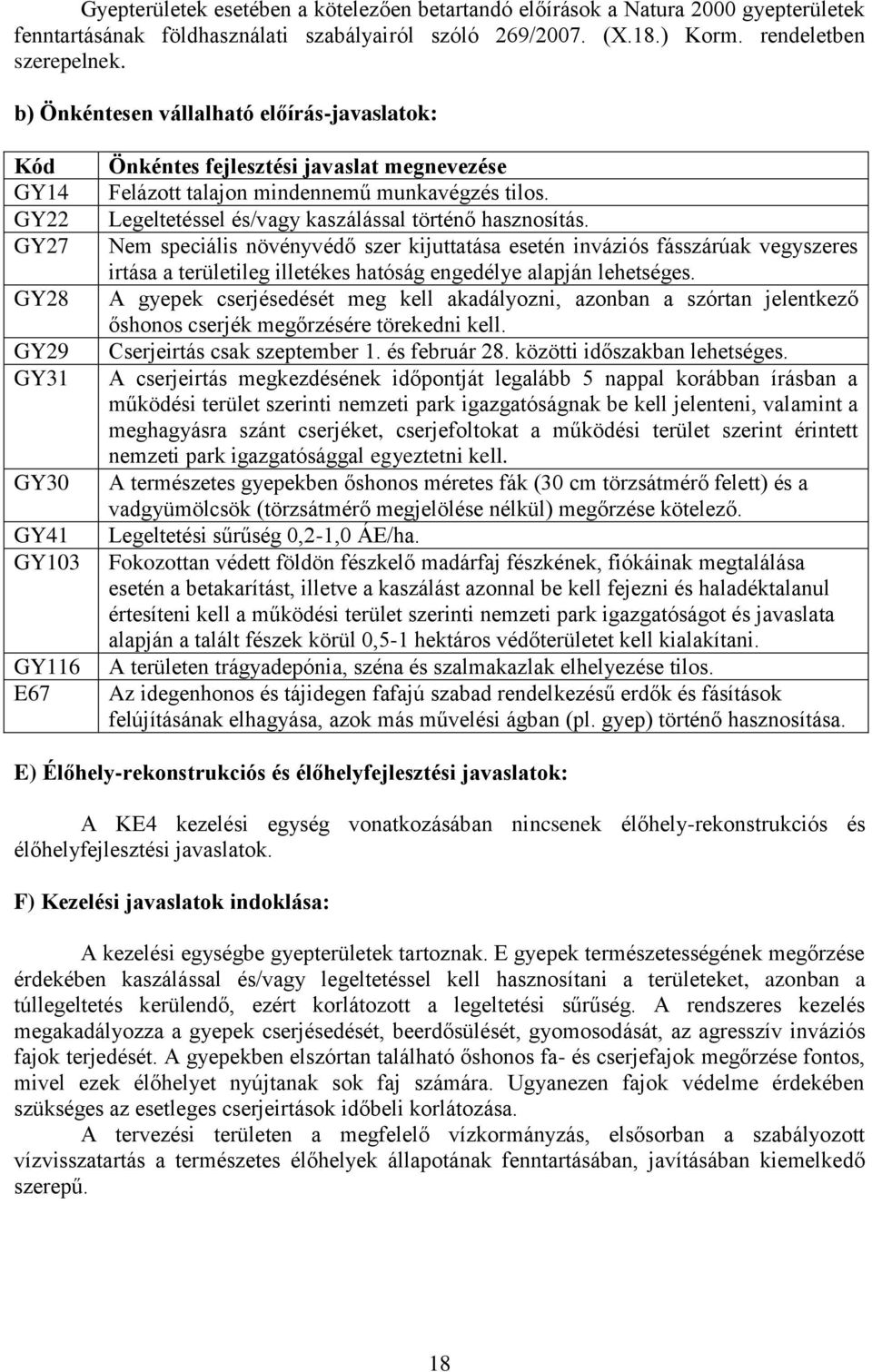 Gyepterületek esetében a kötelezően betartandó előírások a Natura 2000 gyepterületek fenntartásának földhasználati szabályairól szóló 269/2007. (X.18.) Korm. rendeletben szerepelnek.

b) Önkéntesen vállalható előírás-javaslatok:

| Kód | Önkéntes fejlesztési javaslat megnevezése |
|---|---|
| GY14 | Felázott talajon mindennemű munkavégzés tilos. |
| GY22 | Legeltetéssel és/vagy kaszálással történő hasznosítás. |
| GY27 | Nem speciális növényvédő szer kijuttatása esetén inváziós fásszárúak vegyszeres irtása a területileg illetékes hatóság engedélye alapján lehetséges. |
| GY28 | A gyepek cserjésedését meg kell akadályozni, azonban a szórtan jelentkező őshonos cserjék megőrzésére törekedni kell. |
| GY29 | Cserjeirtás csak szeptember 1. és február 28. közötti időszakban lehetséges. |
| GY31 | A cserjeirtás megkezdésének időpontját legalább 5 nappal korábban írásban a működési terület szerinti nemzeti park igazgatóságnak be kell jelenteni, valamint a meghagyásra szánt cserjéket, cserjefoltokat a működési terület szerint érintett nemzeti park igazgatósággal egyeztetni kell. |
| GY30 | A természetes gyepekben őshonos méretes fák (30 cm törzsátmérő felett) és a vadgyümölcsök (törzsátmérő megjelölése nélkül) megőrzése kötelező. |
| GY41 | Legeltetési sűrűség 0,2-1,0 ÁE/ha. |
| GY103 | Fokozottan védett földön fészkelő madárfaj fészkének, fiókáinak megtalálása esetén a betakarítást, illetve a kaszálást azonnal be kell fejezni és haladéktalanul értesíteni kell a működési terület szerinti nemzeti park igazgatóságot és javaslata alapján a talált fészek körül 0,5-1 hektáros védőterületet kell kialakítani. |
| GY116 | A területen trágyadepónia, széna és szalmakazlak elhelyezése tilos. |
| E67 | Az idegenhonos és tájidegen fafajú szabad rendelkezésű erdők és fásítások felújításának elhagyása, azok más művelési ágban (pl. gyep) történő hasznosítása. |

E) Élőhely-rekonstrukciós és élőhelyfejlesztési javaslatok:

A KE4 kezelési egység vonatkozásában nincsenek élőhely-rekonstrukciós és élőhelyfejlesztési javaslatok.

F) Kezelési javaslatok indoklása:

A kezelési egységbe gyepterületek tartoznak. E gyepek természetességének megőrzése érdekében kaszálással és/vagy legeltetéssel kell hasznosítani a területeket, azonban a túllegeltetés kerülendő, ezért korlátozott a legeltetési sűrűség. A rendszeres kezelés megakadályozza a gyepek cserjésedését, beerdősülését, gyomosodását, az agresszív inváziós fajok terjedését. A gyepekben elszórtan található őshonos fa- és cserjefajok megőrzése fontos, mivel ezek élőhelyet nyújtanak sok faj számára. Ugyanezen fajok védelme érdekében szükséges az esetleges cserjeirtások időbeli korlátozása.

A tervezési területen a megfelelő vízkormányzás, elsősorban a szabályozott vízvisszatartás a természetes élőhelyek állapotának fenntartásában, javításában kiemelkedő szerepű.

18